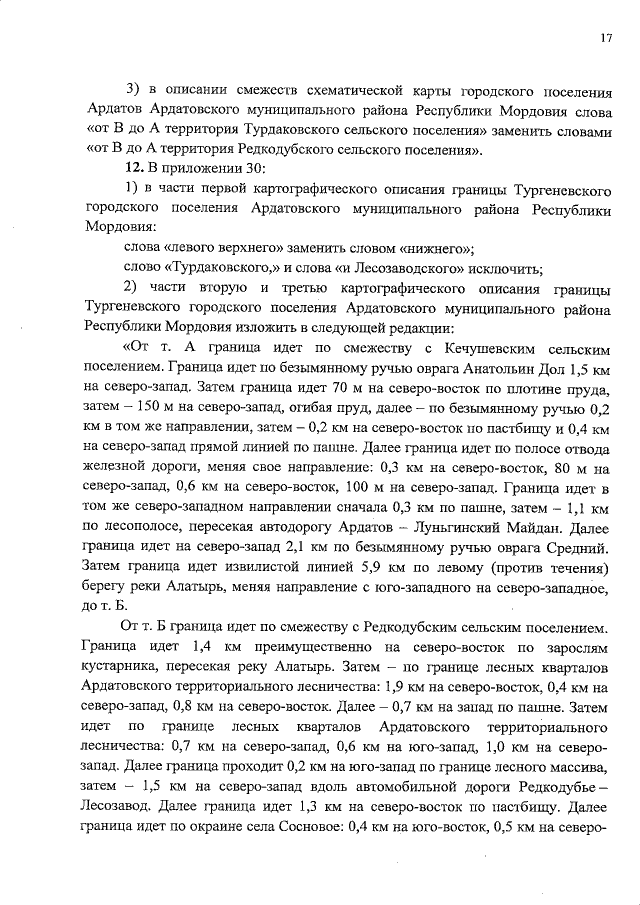 17

3) в описании смежеств схематической карты городского поселения Ардатов Ардатовского муниципального района Республики Мордовия слова «от В до А территория Турдаковского сельского поселения» заменить словами «от В до А территория Редкодубского сельского поселения».

12. В приложении 30:

1) в части первой картографического описания границы Тургеневского городского поселения Ардатовского муниципального района Республики Мордовия:

слова «левого верхнего» заменить словом «нижнего»;

слово «Турдаковского,» и слова «и Лесозаводского» исключить;

2) части вторую и третью картографического описания границы Тургеневского городского поселения Ардатовского муниципального района Республики Мордовия изложить в следующей редакции:

«От т. А граница идет по смежеству с Кечушевским сельским поселением. Граница идет по безымянному ручью оврага Анатольин Дол 1,5 км на северо-запад. Затем граница идет 70 м на северо-восток по плотине пруда, затем – 150 м на северо-запад, огибая пруд, далее – по безымянному ручью 0,2 км в том же направлении, затем – 0,2 км на северо-восток по пастбищу и 0,4 км на северо-запад прямой линией по пашне. Далее граница идет по полосе отвода железной дороги, меняя свое направление: 0,3 км на северо-восток, 80 м на северо-запад, 0,6 км на северо-восток, 100 м на северо-запад. Граница идет в том же северо-западном направлении сначала 0,3 км по пашне, затем – 1,1 км по лесополосе, пересекая автодорогу Ардатов – Луньгинский Майдан. Далее граница идет на северо-запад 2,1 км по безымянному ручью оврага Средний. Затем граница идет извилистой линией 5,9 км по левому (против течения) берегу реки Алатырь, меняя направление с юго-западного на северо-западное, до т. Б.

От т. Б граница идет по смежеству с Редкодубским сельским поселением. Граница идет 1,4 км преимущественно на северо-восток по зарослям кустарника, пересекая реку Алатырь. Затем – по границе лесных кварталов Ардатовского территориального лесничества: 1,9 км на северо-восток, 0,4 км на северо-запад, 0,8 км на северо-восток. Далее – 0,7 км на запад по пашне. Затем идет по границе лесных кварталов Ардатовского территориального лесничества: 0,7 км на северо-запад, 0,6 км на юго-запад, 1,0 км на северо-запад. Далее граница проходит 0,2 км на юго-запад по границе лесного массива, затем – 1,5 км на северо-запад вдоль автомобильной дороги Редкодубье – Лесозавод. Далее граница идет 1,3 км на северо-восток по пастбищу. Далее граница идет по окраине села Сосновое: 0,4 км на юго-восток, 0,5 км на северо-